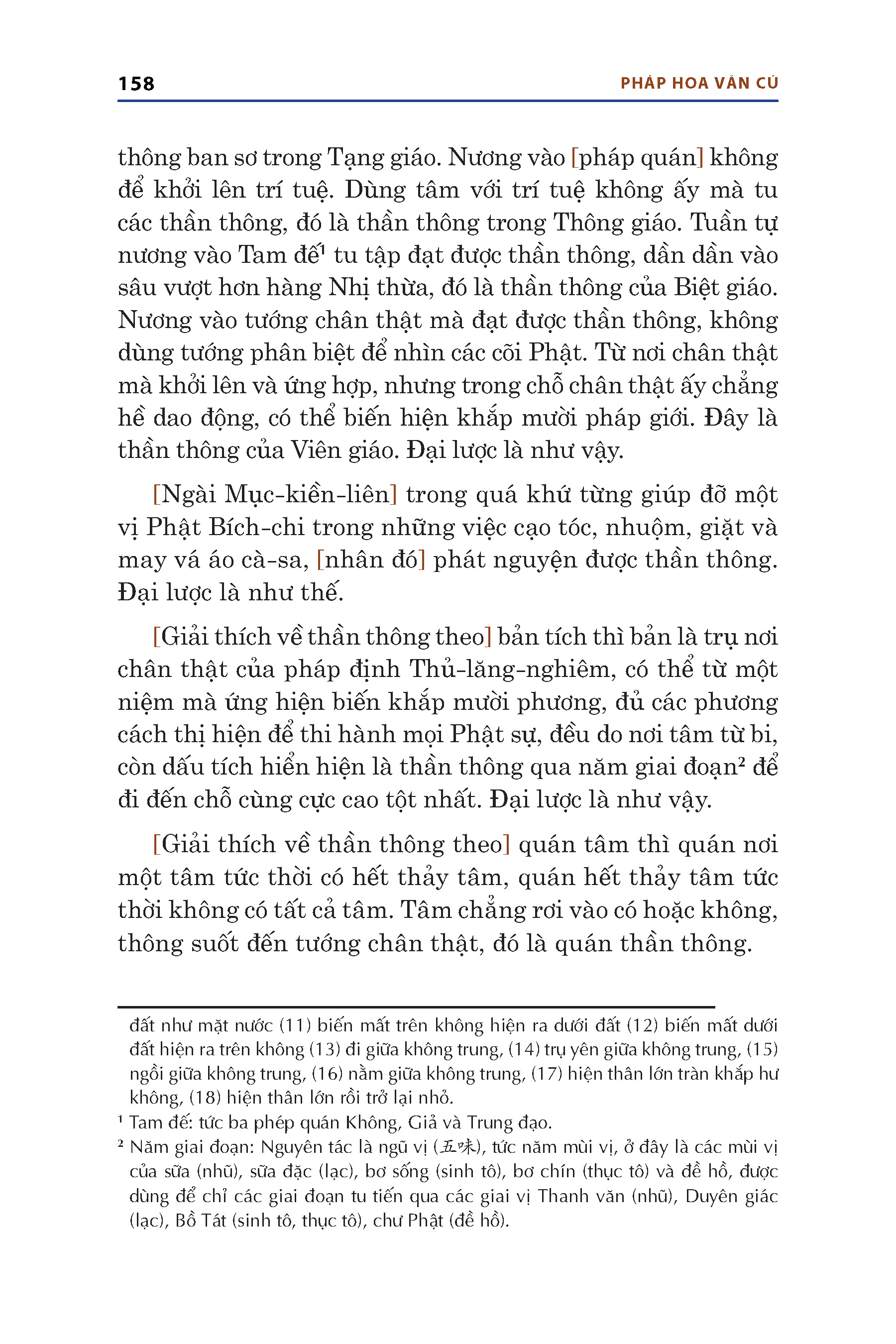 158 PHÁP HOA VĂN CÚ

thông ban sơ trong Tạng giáo. Nương vào [pháp quán] không để khởi lên trí tuệ. Dùng tâm với trí tuệ không ấy mà tu các thần thông, đó là thần thông trong Thông giáo. Tuần tự nương vào Tam đế¹ tu tập đạt được thần thông, dần dần vào sâu vượt hơn hàng Nhị thừa, đó là thần thông của Biệt giáo. Nương vào tướng chân thật mà đạt được thần thông, không dùng tướng phân biệt để nhìn các cõi Phật. Từ nơi chân thật mà khởi lên và ứng hợp, nhưng trong chỗ chân thật ấy chẳng hề dao động, có thể biến hiện khắp mười pháp giới. Đây là thần thông của Viên giáo. Đại lược là như vậy.

[Ngài Mục-kiền-liên] trong quá khứ từng giúp đỡ một vị Phật Bích-chi trong những việc cạo tóc, nhuộm, giặt và may vá áo cà-sa, [nhân đó] phát nguyện được thần thông. Đại lược là như thế.

[Giải thích về thần thông theo] bản tích thì bản là trụ nơi chân thật của pháp định Thủ-lăng-nghiêm, có thể từ một niệm mà ứng hiện biến khắp mười phương, đủ các phương cách thị hiện để thi hành mọi Phật sự, đều do nơi tâm từ bi, còn dấu tích hiển hiện là thần thông qua năm giai đoạn² để đi đến chỗ cùng cực cao tột nhất. Đại lược là như vậy.

[Giải thích về thần thông theo] quán tâm thì quán nơi một tâm tức thời có hết thảy tâm, quán hết thảy tâm tức thời không có tất cả tâm. Tâm chẳng rơi vào có hoặc không, thông suốt đến tướng chân thật, đó là quán thần thông.

đất như mặt nước (11) biến mất trên không hiện ra dưới đất (12) biến mất dưới đất hiện ra trên không (13) đi giữa không trung, (14) trụ yên giữa không trung, (15) ngồi giữa không trung, (16) nằm giữa không trung, (17) hiện thân lớn tràn khắp hư không, (18) hiện thân lớn rồi trở lại nhỏ.
¹ Tam đế: tức ba phép quán Không, Giả và Trung đạo.
² Năm giai đoạn: Nguyên tác là ngũ vị (五味), tức năm mùi vị, ở đây là các mùi vị của sữa (nhũ), sữa đặc (lạc), bơ sống (sinh tô), bơ chín (thục tô) và đề hồ, được dùng để chỉ các giai đoạn tu tiến qua các giai vị Thanh văn (nhũ), Duyên giác (lạc), Bồ Tát (sinh tô, thục tô), chư Phật (đề hồ).